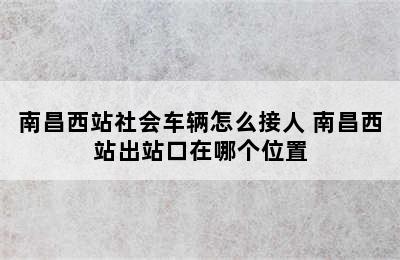 南昌西站社会车辆怎么接人 南昌西站出站口在哪个位置